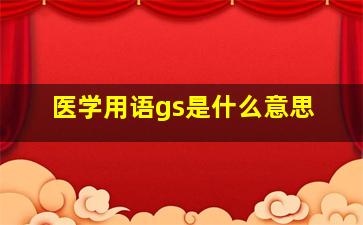 医学用语gs是什么意思